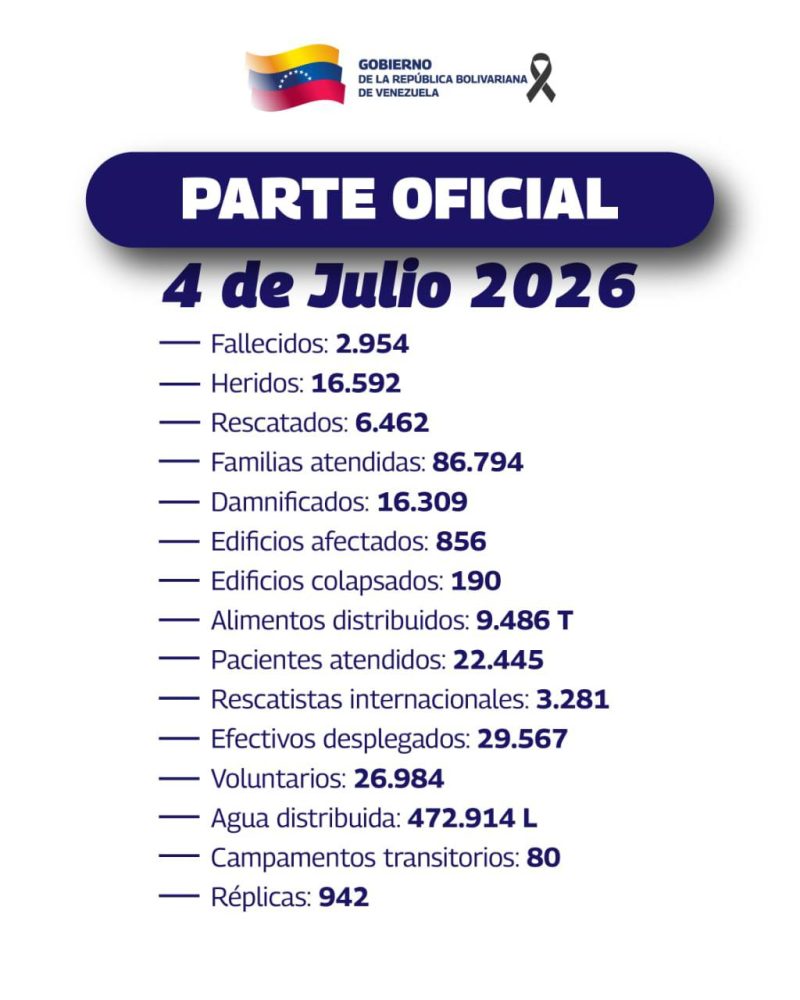 GOBIERNO
DE LA REPÚBLICA BOLIVARIANA
DE VENEZUELA

PARTE OFICIAL

4 de Julio 2026

— Fallecidos: 2.954
— Heridos: 16.592
— Rescatados: 6.462
— Familias atendidas: 86.794
— Damnificados: 16.309
— Edificios afectados: 856
— Edificios colapsados: 190
— Alimentos distribuidos: 9.486 T
— Pacientes atendidos: 22.445
— Rescatistas internacionales: 3.281
— Efectivos desplegados: 29.567
— Voluntarios: 26.984
— Agua distribuida: 472.914 L
— Campamentos transitorios: 80
— Réplicas: 942